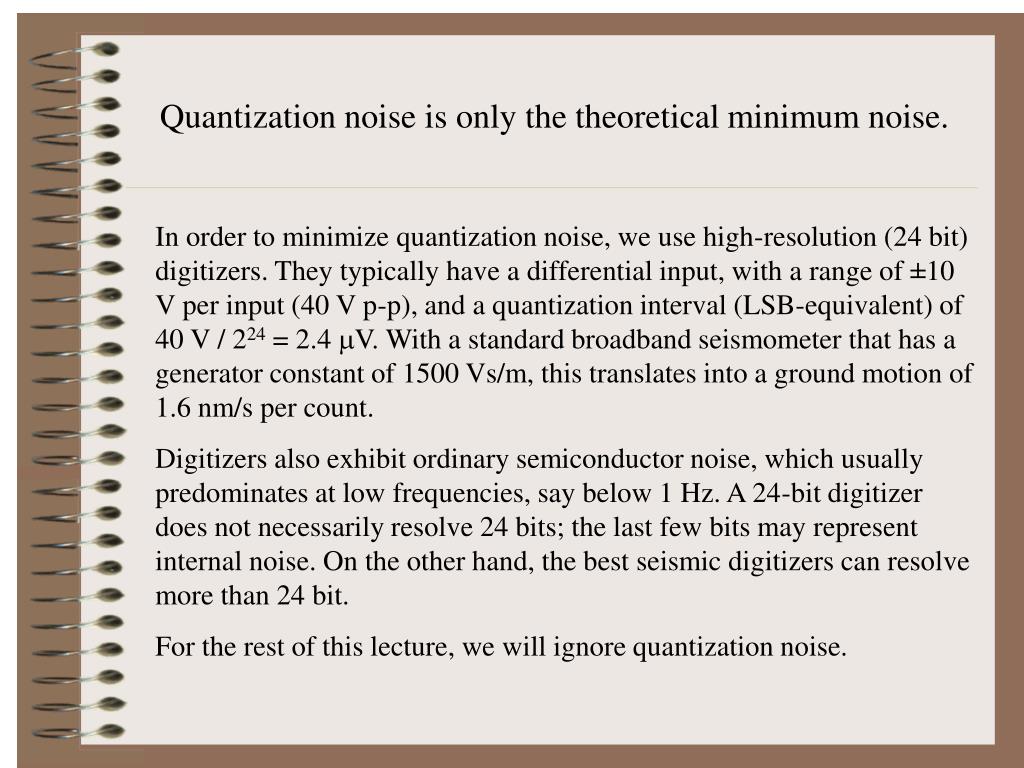 Quantization noise is only the theoretical minimum noise.

In order to minimize quantization noise, we use high-resolution (24 bit) digitizers. They typically have a differential input, with a range of ±10 V per input (40 V p-p), and a quantization interval (LSB-equivalent) of 40 V / $2^{24}$ = 2.4 µV. With a standard broadband seismometer that has a generator constant of 1500 Vs/m, this translates into a ground motion of 1.6 nm/s per count.

Digitizers also exhibit ordinary semiconductor noise, which usually predominates at low frequencies, say below 1 Hz. A 24-bit digitizer does not necessarily resolve 24 bits; the last few bits may represent internal noise. On the other hand, the best seismic digitizers can resolve more than 24 bit.

For the rest of this lecture, we will ignore quantization noise.